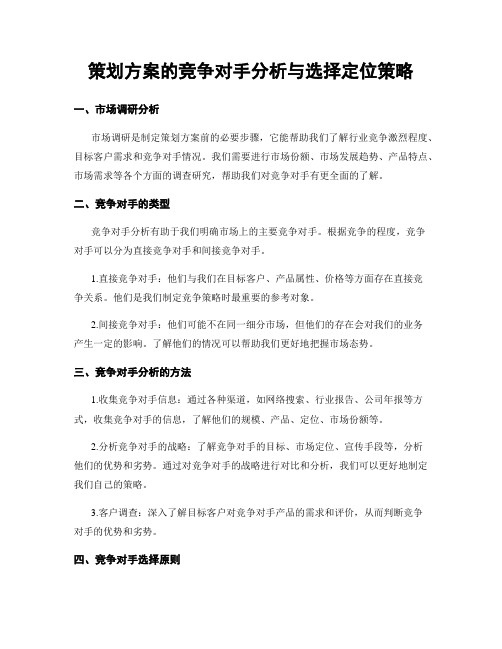 策划方案的竞争对手分析与选择定位策略

一、市场调研分析

市场调研是制定策划方案前的必要步骤，它能帮助我们了解行业竞争激烈程度、目标客户需求和竞争对手情况。我们需要进行市场份额、市场发展趋势、产品特点、市场需求等各个方面的调查研究，帮助我们对竞争对手有更全面的了解。

二、竞争对手的类型

竞争对手分析有助于我们明确市场上的主要竞争对手。根据竞争的程度，竞争对手可以分为直接竞争对手和间接竞争对手。

1.直接竞争对手：他们与我们在目标客户、产品属性、价格等方面存在直接竞争关系。他们是我们制定竞争策略时最重要的参考对象。

2.间接竞争对手：他们可能不在同一细分市场，但他们的存在会对我们的业务产生一定的影响。了解他们的情况可以帮助我们更好地把握市场态势。

三、竞争对手分析的方法

1.收集竞争对手信息：通过各种渠道，如网络搜索、行业报告、公司年报等方式，收集竞争对手的信息，了解他们的规模、产品、定位、市场份额等。

2.分析竞争对手的战略：了解竞争对手的目标、市场定位、宣传手段等，分析他们的优势和劣势。通过对竞争对手的战略进行对比和分析，我们可以更好地制定我们自己的策略。

3.客户调查：深入了解目标客户对竞争对手产品的需求和评价，从而判断竞争对手的优势和劣势。

四、竞争对手选择原则